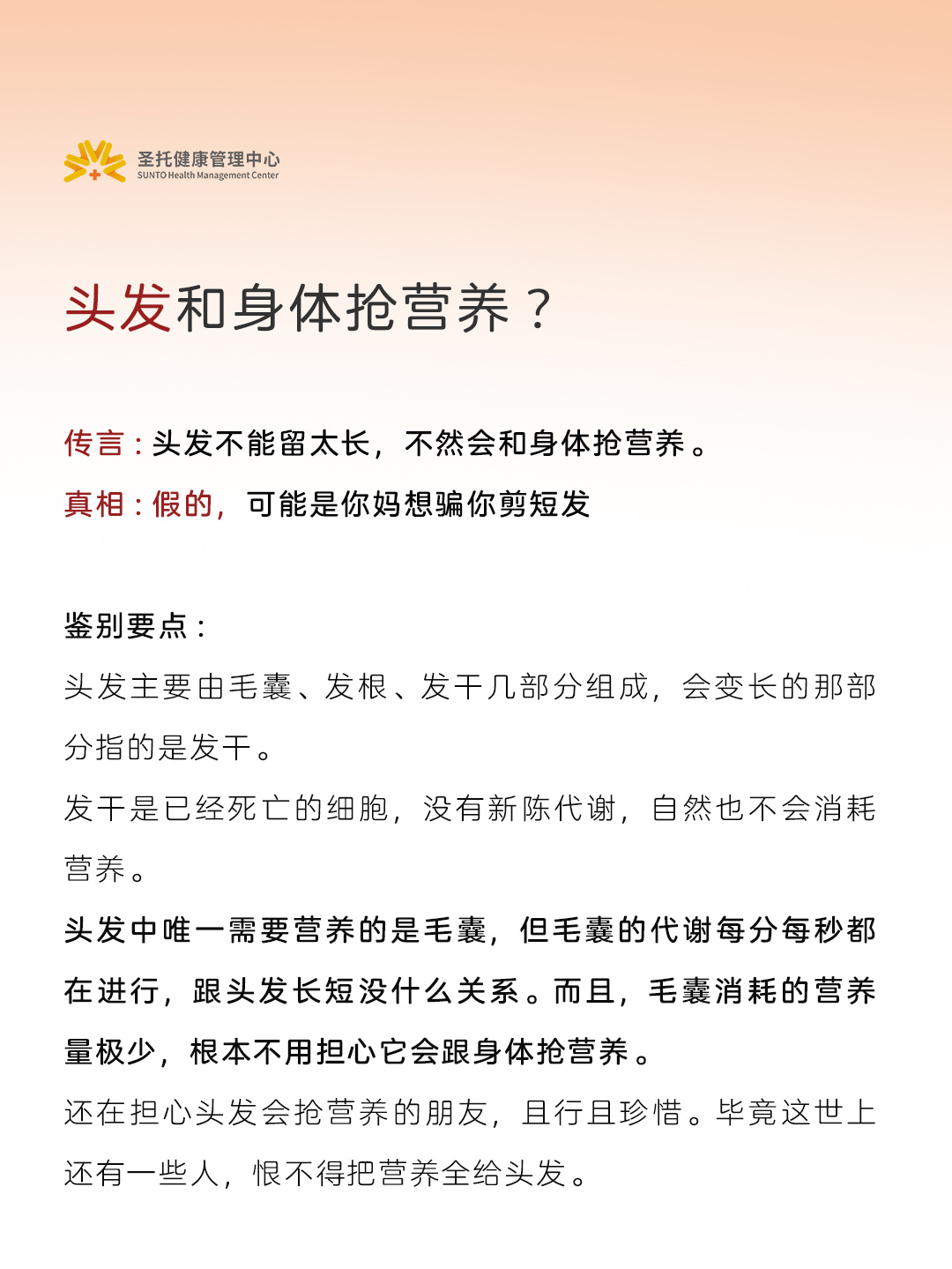 圣托健康管理中心
SUNTO Health Management Center

头发和身体抢营养？

传言：头发不能留太长，不然会和身体抢营养。
真相：假的，可能是你妈想骗你剪短发

鉴别要点：
头发主要由毛囊、发根、发干几部分组成，会变长的那部分指的是发干。
发干是已经死亡的细胞，没有新陈代谢，自然也不会消耗营养。
头发中唯一需要营养的是毛囊，但毛囊的代谢每分每秒都在进行，跟头发长短没什么关系。而且，毛囊消耗的营养量极少，根本不用担心它会跟身体抢营养。
还在担心头发会抢营养的朋友，且行且珍惜。毕竟这世上还有一些人，恨不得把营养全给头发。